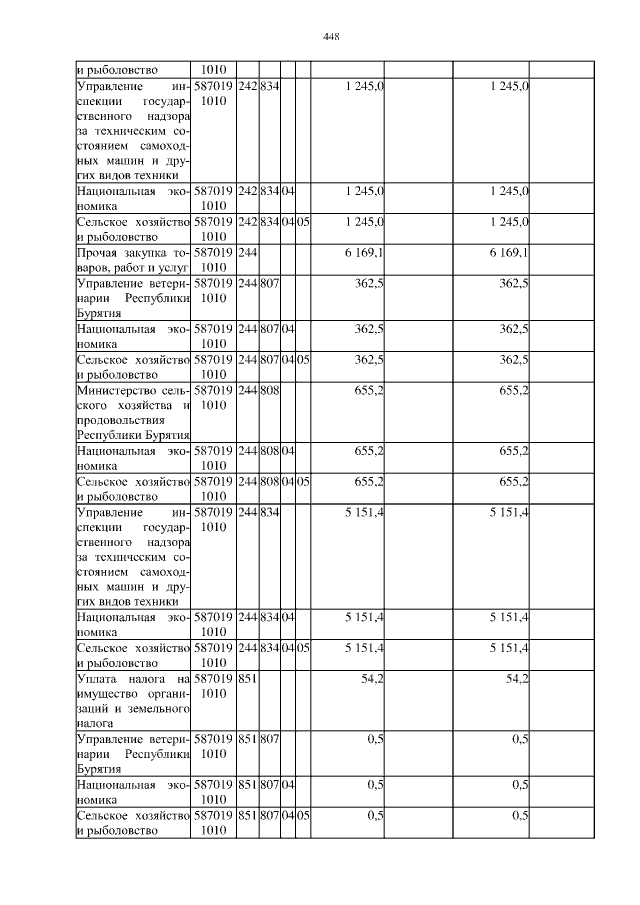 448

| | | | | | | | | | |
|---|---|---|---|---|---|---|---|---|---|
| и рыболовство | 1010 | | | | | | | | |
| Управление инспекции государственного надзора за техническим состоянием самоходных машин и других видов техники | 587019 1010 | 242 | 834 | | | 1 245,0 | | 1 245,0 | |
| Национальная экономика | 587019 1010 | 242 | 834 | 04 | | 1 245,0 | | 1 245,0 | |
| Сельское хозяйство и рыболовство | 587019 1010 | 242 | 834 | 04 | 05 | 1 245,0 | | 1 245,0 | |
| Прочая закупка товаров, работ и услуг | 587019 1010 | 244 | | | | 6 169,1 | | 6 169,1 | |
| Управление ветеринарии Республики Бурятия | 587019 1010 | 244 | 807 | | | 362,5 | | 362,5 | |
| Национальная экономика | 587019 1010 | 244 | 807 | 04 | | 362,5 | | 362,5 | |
| Сельское хозяйство и рыболовство | 587019 1010 | 244 | 807 | 04 | 05 | 362,5 | | 362,5 | |
| Министерство сельского хозяйства и продовольствия Республики Бурятия | 587019 1010 | 244 | 808 | | | 655,2 | | 655,2 | |
| Национальная экономика | 587019 1010 | 244 | 808 | 04 | | 655,2 | | 655,2 | |
| Сельское хозяйство и рыболовство | 587019 1010 | 244 | 808 | 04 | 05 | 655,2 | | 655,2 | |
| Управление инспекции государственного надзора за техническим состоянием самоходных машин и других видов техники | 587019 1010 | 244 | 834 | | | 5 151,4 | | 5 151,4 | |
| Национальная экономика | 587019 1010 | 244 | 834 | 04 | | 5 151,4 | | 5 151,4 | |
| Сельское хозяйство и рыболовство | 587019 1010 | 244 | 834 | 04 | 05 | 5 151,4 | | 5 151,4 | |
| Уплата налога на имущество организаций и земельного налога | 587019 1010 | 851 | | | | 54,2 | | 54,2 | |
| Управление ветеринарии Республики Бурятия | 587019 1010 | 851 | 807 | | | 0,5 | | 0,5 | |
| Национальная экономика | 587019 1010 | 851 | 807 | 04 | | 0,5 | | 0,5 | |
| Сельское хозяйство и рыболовство | 587019 1010 | 851 | 807 | 04 | 05 | 0,5 | | 0,5 | |